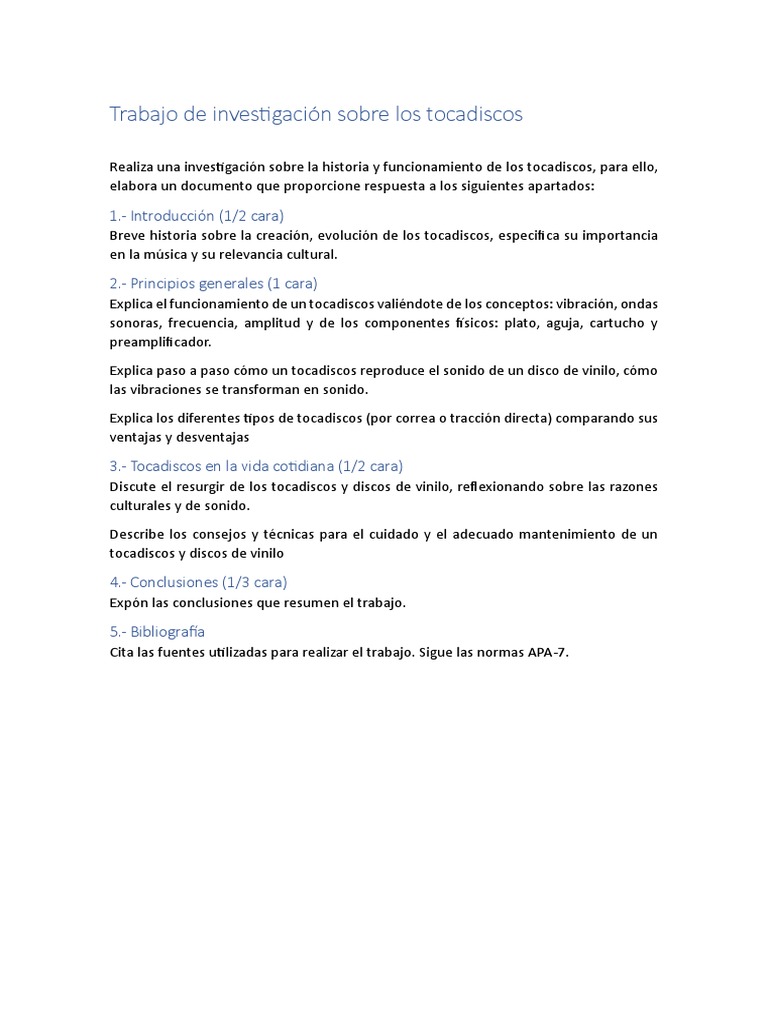 Trabajo de investigación sobre los tocadiscos

Realiza una investigación sobre la historia y funcionamiento de los tocadiscos, para ello, elabora un documento que proporcione respuesta a los siguientes apartados:

1.- Introducción (1/2 cara)
Breve historia sobre la creación, evolución de los tocadiscos, especifica su importancia en la música y su relevancia cultural.

2.- Principios generales (1 cara)
Explica el funcionamiento de un tocadiscos valiéndote de los conceptos: vibración, ondas sonoras, frecuencia, amplitud y de los componentes físicos: plato, aguja, cartucho y preamplificador.

Explica paso a paso cómo un tocadiscos reproduce el sonido de un disco de vinilo, cómo las vibraciones se transforman en sonido.

Explica los diferentes tipos de tocadiscos (por correa o tracción directa) comparando sus ventajas y desventajas

3.- Tocadiscos en la vida cotidiana (1/2 cara)
Discute el resurgir de los tocadiscos y discos de vinilo, reflexionando sobre las razones culturales y de sonido.

Describe los consejos y técnicas para el cuidado y el adecuado mantenimiento de un tocadiscos y discos de vinilo

4.- Conclusiones (1/3 cara)
Expón las conclusiones que resumen el trabajo.

5.- Bibliografía
Cita las fuentes utilizadas para realizar el trabajo. Sigue las normas APA-7.